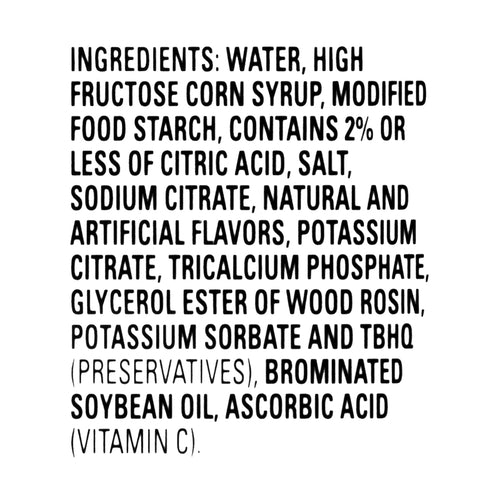 INGREDIENTS: WATER, HIGH FRUCTOSE CORN SYRUP, MODIFIED FOOD STARCH, CONTAINS 2% OR LESS OF CITRIC ACID, SALT, SODIUM CITRATE, NATURAL AND ARTIFICIAL FLAVORS, POTASSIUM CITRATE, TRICALCIUM PHOSPHATE, GLYCEROL ESTER OF WOOD ROSIN, POTASSIUM SORBATE AND TBHQ (PRESERVATIVES), BROMINATED SOYBEAN OIL, ASCORBIC ACID (VITAMIN C).